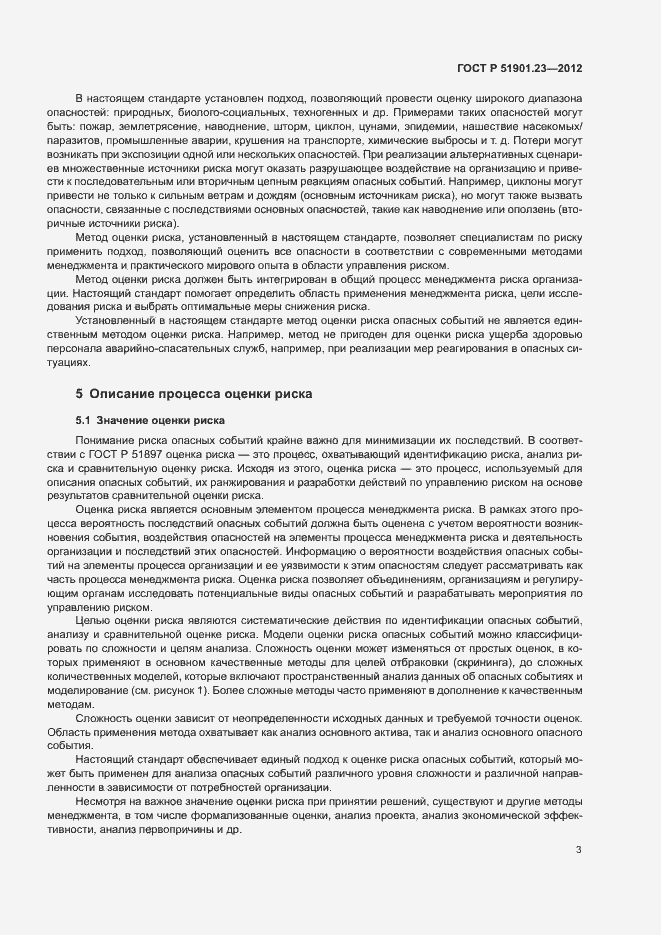 ГОСТ Р 51901.23—2012

В настоящем стандарте установлен подход, позволяющий провести оценку широкого диапазона опасностей: природных, биолого-социальных, техногенных и др. Примерами таких опасностей могут быть: пожар, землетрясение, наводнение, шторм, циклон, цунами, эпидемии, нашествие насекомых/паразитов, промышленные аварии, крушения на транспорте, химические выбросы и т. д. Потери могут возникать при экспозиции одной или нескольких опасностей. При реализации альтернативных сценариев множественные источники риска могут оказать разрушающее воздействие на организацию и привести к последовательным или вторичным цепным реакциям опасных событий. Например, циклоны могут привести не только к сильным ветрам и дождям (основным источникам риска), но могут также вызвать опасности, связанные с последствиями основных опасностей, такие как наводнение или оползень (вторичные источники риска).

Метод оценки риска, установленный в настоящем стандарте, позволяет специалистам по риску применить подход, позволяющий оценить все опасности в соответствии с современными методами менеджмента и практического мирового опыта в области управления риском.

Метод оценки риска должен быть интегрирован в общий процесс менеджмента риска организации. Настоящий стандарт помогает определить область применения менеджмента риска, цели исследования риска и выбрать оптимальные меры снижения риска.

Установленный в настоящем стандарте метод оценки риска опасных событий не является единственным методом оценки риска. Например, метод не пригоден для оценки риска ущерба здоровью персонала аварийно-спасательных служб, например, при реализации мер реагирования в опасных ситуациях.

5 Описание процесса оценки риска

5.1 Значение оценки риска

Понимание риска опасных событий крайне важно для минимизации их последствий. В соответствии с ГОСТ Р 51897 оценка риска — это процесс, охватывающий идентификацию риска, анализ риска и сравнительную оценку риска. Исходя из этого, оценка риска — это процесс, используемый для описания опасных событий, их ранжирования и разработки действий по управлению риском на основе результатов сравнительной оценки риска.

Оценка риска является основным элементом процесса менеджмента риска. В рамках этого процесса вероятность последствий опасных событий должна быть оценена с учетом вероятности возникновения события, воздействия опасностей на элементы процесса менеджмента риска и деятельность организации и последствий этих опасностей. Информацию о вероятности воздействия опасных событий на элементы процесса организации и ее уязвимости к этим опасностям следует рассматривать как часть процесса менеджмента риска. Оценка риска позволяет объединениям, организациям и регулирующим органам исследовать потенциальные виды опасных событий и разрабатывать мероприятия по управлению риском.

Целью оценки риска являются систематические действия по идентификации опасных событий, анализу и сравнительной оценке риска. Модели оценки риска опасных событий можно классифицировать по сложности и целям анализа. Сложность оценки может изменяться от простых оценок, в которых применяют в основном качественные методы для целей отбраковки (скрининга), до сложных количественных моделей, которые включают пространственный анализ данных об опасных событиях и моделирование (см. рисунок 1). Более сложные методы часто применяют в дополнение к качественным методам.

Сложность оценки зависит от неопределенности исходных данных и требуемой точности оценок. Область применения метода охватывает как анализ основного актива, так и анализ основного опасного события.

Настоящий стандарт обеспечивает единый подход к оценке риска опасных событий, который может быть применен для анализа опасных событий различного уровня сложности и различной направленности в зависимости от потребностей организации.

Несмотря на важное значение оценки риска при принятии решений, существуют и другие методы менеджмента, в том числе формализованные оценки, анализ проекта, анализ экономической эффективности, анализ первопричины и др.

3